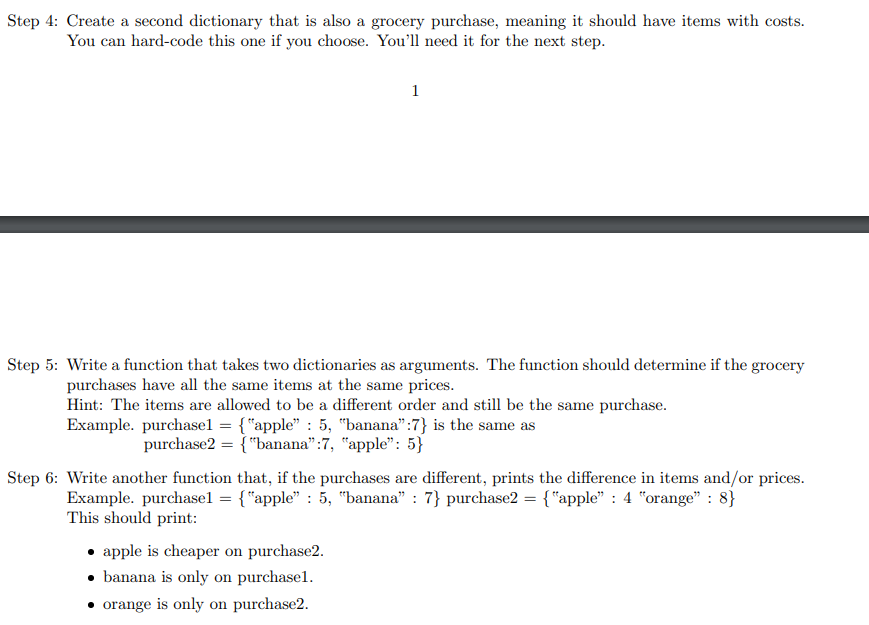 Step 4: Create a second dictionary that is also a grocery purchase, meaning it should have items with costs. You can hard-code this one if you choose. You'll need it for the next step.

1

Step 5: Write a function that takes two dictionaries as arguments. The function should determine if the grocery purchases have all the same items at the same prices.
Hint: The items are allowed to be a different order and still be the same purchase.
Example. purchase1 = {"apple" : 5, "banana":7} is the same as
purchase2 = {"banana":7, "apple": 5}

Step 6: Write another function that, if the purchases are different, prints the difference in items and/or prices.
Example. purchase1 = {"apple" : 5, "banana" : 7} purchase2 = {"apple" : 4 "orange" : 8}
This should print:

• apple is cheaper on purchase2.
• banana is only on purchase1.
• orange is only on purchase2.